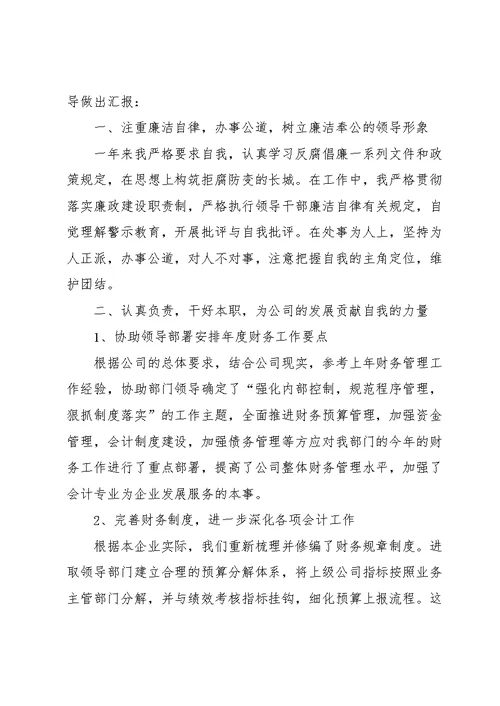 导做出汇报：

一、注重廉洁自律，办事公道，树立廉洁奉公的领导形象

一年来我严格要求自我，认真学习反腐倡廉一系列文件和政策规定，在思想上构筑拒腐防变的长城。在工作中，我严格贯彻落实廉政建设职责制，严格执行领导干部廉洁自律有关规定，自觉理解警示教育，开展批评与自我批评。在处事为人上，坚持为人正派，办事公道，对人不对事，注意把握自我的主角定位，维护团结。

二、认真负责，干好本职，为公司的发展贡献自我的力量

1、协助领导部署安排年度财务工作要点

根据公司的总体要求，结合公司现实，参考上年财务管理工作经验，协助部门领导确定了“强化内部控制，规范程序管理，狠抓制度落实”的工作主题，全面推进财务预算管理，加强资金管理，会计制度建设，加强债务管理等方应对我部门的今年的财务工作进行了重点部署，提高了公司整体财务管理水平，加强了会计专业为企业发展服务的本事。

2、完善财务制度，进一步深化各项会计工作

根据本企业实际，我们重新梳理并修编了财务规章制度。进取领导部门建立合理的预算分解体系，将上级公司指标按照业务主管部门分解，并与绩效考核指标挂钩，细化预算上报流程。这